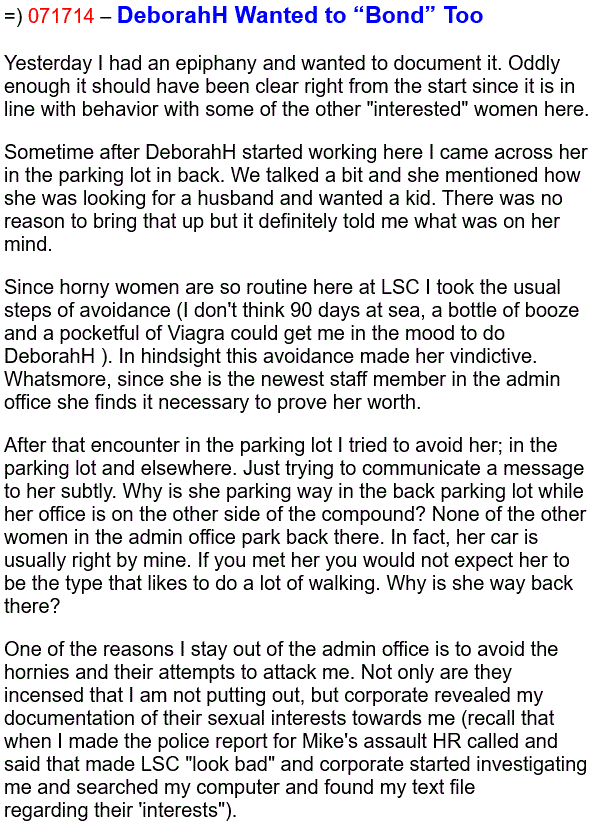 =) 071714 – DeborahH Wanted to “Bond” Too

Yesterday I had an epiphany and wanted to document it. Oddly enough it should have been clear right from the start since it is in line with behavior with some of the other "interested" women here.

Sometime after DeborahH started working here I came across her in the parking lot in back. We talked a bit and she mentioned how she was looking for a husband and wanted a kid. There was no reason to bring that up but it definitely told me what was on her mind.

Since horny women are so routine here at LSC I took the usual steps of avoidance (I don't think 90 days at sea, a bottle of booze and a pocketful of Viagra could get me in the mood to do DeborahH ). In hindsight this avoidance made her vindictive. Whatsmore, since she is the newest staff member in the admin office she finds it necessary to prove her worth.

After that encounter in the parking lot I tried to avoid her; in the parking lot and elsewhere. Just trying to communicate a message to her subtly. Why is she parking way in the back parking lot while her office is on the other side of the compound? None of the other women in the admin office park back there. In fact, her car is usually right by mine. If you met her you would not expect her to be the type that likes to do a lot of walking. Why is she way back there?

One of the reasons I stay out of the admin office is to avoid the hornies and their attempts to attack me. Not only are they incensed that I am not putting out, but corporate revealed my documentation of their sexual interests towards me (recall that when I made the police report for Mike's assault HR called and said that made LSC "look bad" and corporate started investigating me and searched my computer and found my text file regarding their 'interests").